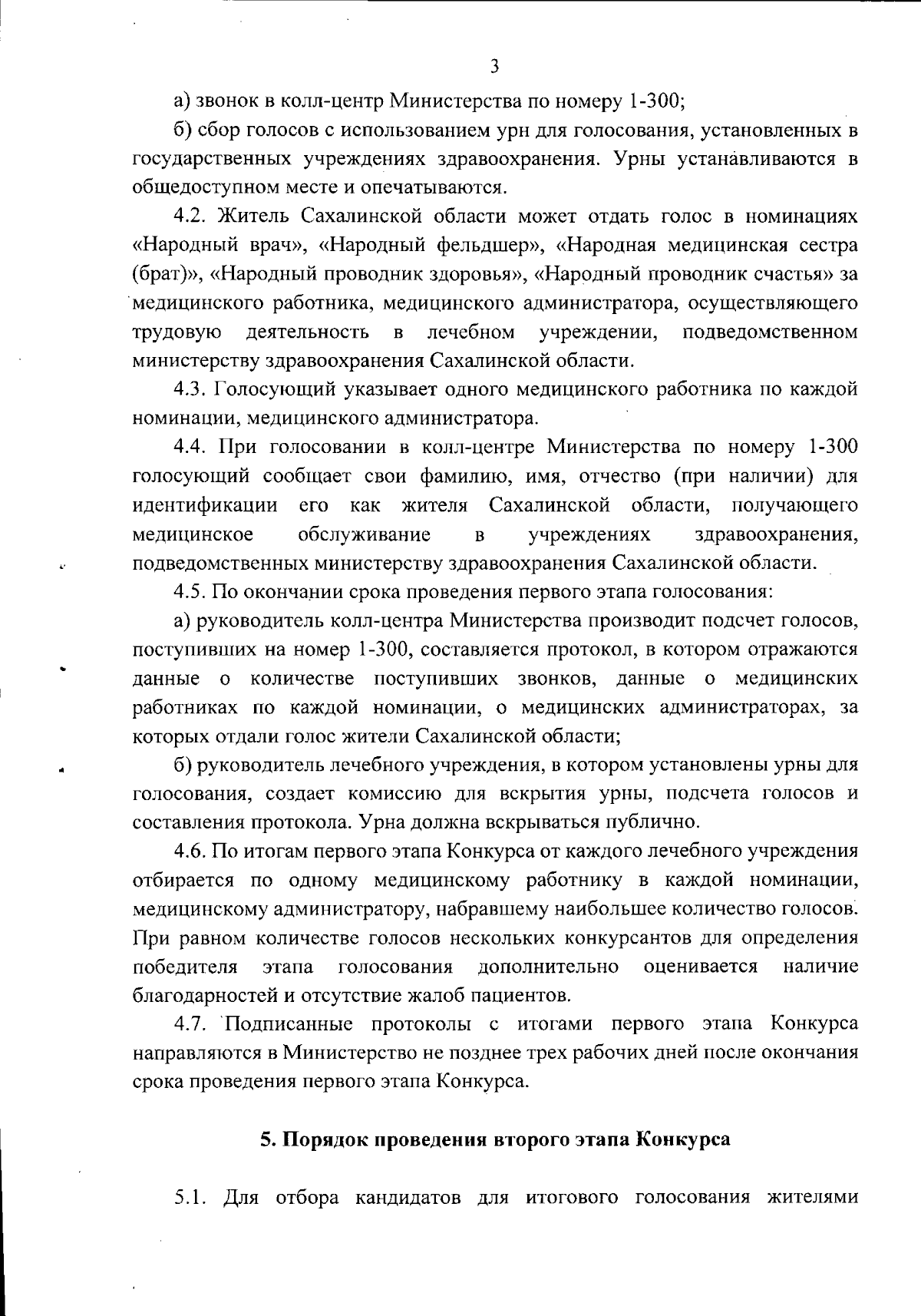 3

а) звонок в колл-центр Министерства по номеру 1-300;

б) сбор голосов с использованием урн для голосования, установленных в государственных учреждениях здравоохранения. Урны устанавливаются в общедоступном месте и опечатываются.

4.2. Житель Сахалинской области может отдать голос в номинациях «Народный врач», «Народный фельдшер», «Народная медицинская сестра (брат)», «Народный проводник здоровья», «Народный проводник счастья» за медицинского работника, медицинского администратора, осуществляющего трудовую деятельность в лечебном учреждении, подведомственном министерству здравоохранения Сахалинской области.

4.3. Голосующий указывает одного медицинского работника по каждой номинации, медицинского администратора.

4.4. При голосовании в колл-центре Министерства по номеру 1-300 голосующий сообщает свои фамилию, имя, отчество (при наличии) для идентификации его как жителя Сахалинской области, получающего медицинское обслуживание в учреждениях здравоохранения, подведомственных министерству здравоохранения Сахалинской области.

4.5. По окончании срока проведения первого этапа голосования:

а) руководитель колл-центра Министерства производит подсчет голосов, поступивших на номер 1-300, составляется протокол, в котором отражаются данные о количестве поступивших звонков, данные о медицинских работниках по каждой номинации, о медицинских администраторах, за которых отдали голос жители Сахалинской области;

б) руководитель лечебного учреждения, в котором установлены урны для голосования, создает комиссию для вскрытия урны, подсчета голосов и составления протокола. Урна должна вскрываться публично.

4.6. По итогам первого этапа Конкурса от каждого лечебного учреждения отбирается по одному медицинскому работнику в каждой номинации, медицинскому администратору, набравшему наибольшее количество голосов. При равном количестве голосов нескольких конкурсантов для определения победителя этапа голосования дополнительно оценивается наличие благодарностей и отсутствие жалоб пациентов.

4.7. Подписанные протоколы с итогами первого этапа Конкурса направляются в Министерство не позднее трех рабочих дней после окончания срока проведения первого этапа Конкурса.

5. Порядок проведения второго этапа Конкурса

5.1. Для отбора кандидатов для итогового голосования жителями